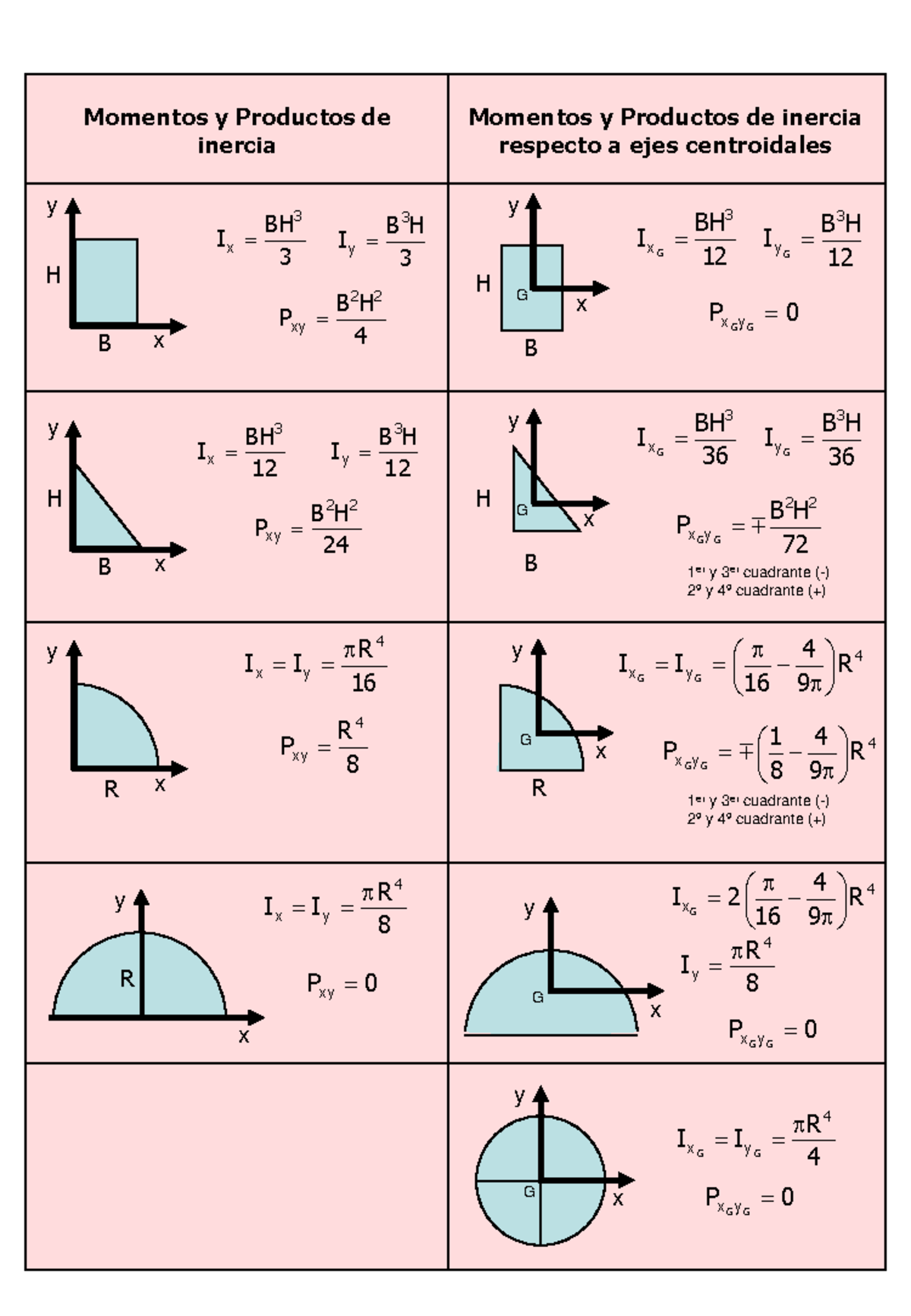 | Momentos y Productos de inercia | Momentos y Productos de inercia respecto a ejes centroidales |
|---|---|
| y H B x $I_x = \frac{BH^3}{3}$ $I_y = \frac{B^3H}{3}$ $P_{xy} = \frac{B^2H^2}{4}$ | y H G x B $I_{x_G} = \frac{BH^3}{12}$ $I_{y_G} = \frac{B^3H}{12}$ $P_{x_Gy_G} = 0$ |
| y H B x $I_x = \frac{BH^3}{12}$ $I_y = \frac{B^3H}{12}$ $P_{xy} = \frac{B^2H^2}{24}$ | y H G x B $I_{x_G} = \frac{BH^3}{36}$ $I_{y_G} = \frac{B^3H}{36}$ $P_{x_Gy_G} = \mp\frac{B^2H^2}{72}$ 1er y 3er cuadrante (-) 2º y 4º cuadrante (+) |
| y R x $I_x = I_y = \frac{\pi R^4}{16}$ $P_{xy} = \frac{R^4}{8}$ | y G x R $I_{x_G} = I_{y_G} = \left(\frac{\pi}{16} - \frac{4}{9\pi}\right)R^4$ $P_{x_Gy_G} = \mp\left(\frac{1}{8} - \frac{4}{9\pi}\right)R^4$ 1er y 3er cuadrante (-) 2º y 4º cuadrante (+) |
| y R x $I_x = I_y = \frac{\pi R^4}{8}$ $P_{xy} = 0$ | y G x $I_{x_G} = 2\left(\frac{\pi}{16} - \frac{4}{9\pi}\right)R^4$ $I_y = \frac{\pi R^4}{8}$ $P_{x_Gy_G} = 0$ |
|  | y G x $I_{x_G} = I_{y_G} = \frac{\pi R^4}{4}$ $P_{x_Gy_G} = 0$ |